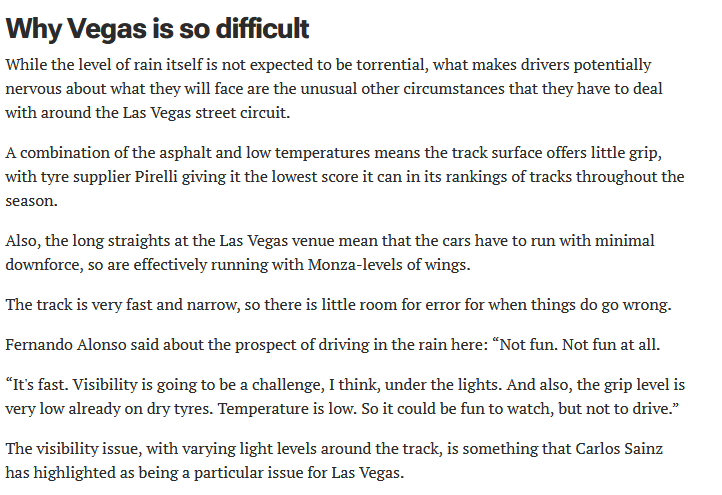 Why Vegas is so difficult

While the level of rain itself is not expected to be torrential, what makes drivers potentially nervous about what they will face are the unusual other circumstances that they have to deal with around the Las Vegas street circuit.

A combination of the asphalt and low temperatures means the track surface offers little grip, with tyre supplier Pirelli giving it the lowest score it can in its rankings of tracks throughout the season.

Also, the long straights at the Las Vegas venue mean that the cars have to run with minimal downforce, so are effectively running with Monza-levels of wings.

The track is very fast and narrow, so there is little room for error for when things do go wrong.

Fernando Alonso said about the prospect of driving in the rain here: “Not fun. Not fun at all.

“It's fast. Visibility is going to be a challenge, I think, under the lights. And also, the grip level is very low already on dry tyres. Temperature is low. So it could be fun to watch, but not to drive.”

The visibility issue, with varying light levels around the track, is something that Carlos Sainz has highlighted as being a particular issue for Las Vegas.